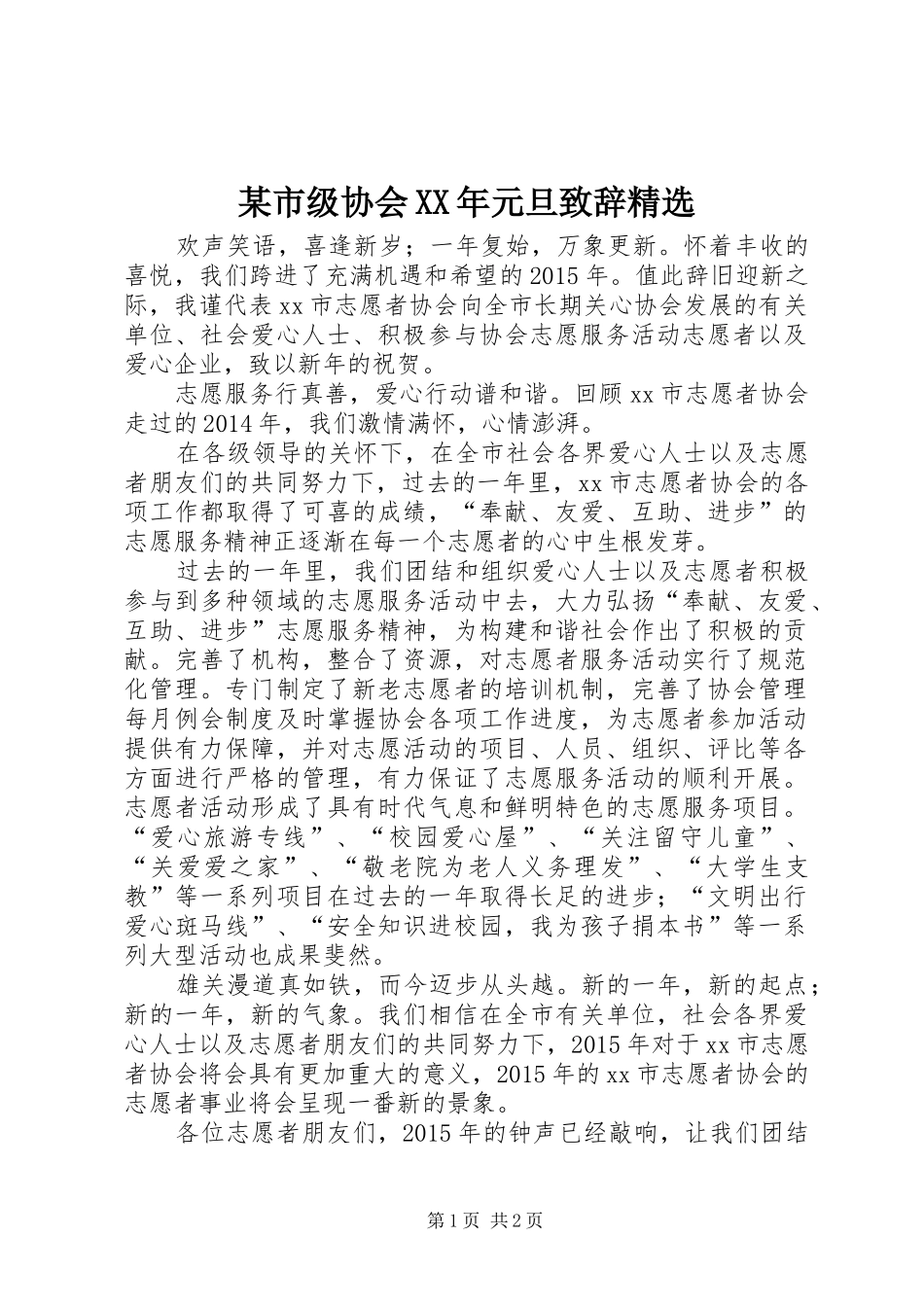 某市级协会XX年元旦致辞精选

欢声笑语，喜逢新岁；一年复始，万象更新。怀着丰收的喜悦，我们跨进了充满机遇和希望的2015年。值此辞旧迎新之际，我谨代表xx市志愿者协会向全市长期关心协会发展的有关单位、社会爱心人士、积极参与协会志愿服务活动志愿者以及爱心企业，致以新年的祝贺。

志愿服务行真善，爱心行动谱和谐。回顾xx市志愿者协会走过的2014年，我们激情满怀，心情澎湃。

在各级领导的关怀下，在全市社会各界爱心人士以及志愿者朋友们的共同努力下，过去的一年里，xx市志愿者协会的各项工作都取得了可喜的成绩，“奉献、友爱、互助、进步”的志愿服务精神正逐渐在每一个志愿者的心中生根发芽。

过去的一年里，我们团结和组织爱心人士以及志愿者积极参与到多种领域的志愿服务活动中去，大力弘扬“奉献、友爱、互助、进步”志愿服务精神，为构建和谐社会作出了积极的贡献。完善了机构，整合了资源，对志愿者服务活动实行了规范化管理。专门制定了新老志愿者的培训机制，完善了协会管理每月例会制度及时掌握协会各项工作进度，为志愿者参加活动提供有力保障，并对志愿活动的项目、人员、组织、评比等各方面进行严格的管理，有力保证了志愿服务活动的顺利开展。志愿者活动形成了具有时代气息和鲜明特色的志愿服务项目。“爱心旅游专线”、“校园爱心屋”、“关注留守儿童”、“关爱爱之家”、“敬老院为老人义务理发”、“大学生支教”等一系列项目在过去的一年取得长足的进步；“文明出行爱心斑马线”、“安全知识进校园，我为孩子捐本书”等一系列大型活动也成果斐然。

雄关漫道真如铁，而今迈步从头越。新的一年，新的起点；新的一年，新的气象。我们相信在全市有关单位，社会各界爱心人士以及志愿者朋友们的共同努力下，2015年对于xx市志愿者协会将会具有更加重大的意义，2015年的xx市志愿者协会的志愿者事业将会呈现一番新的景象。

各位志愿者朋友们，2015年的钟声已经敲响，让我们团结

第1页 共2页